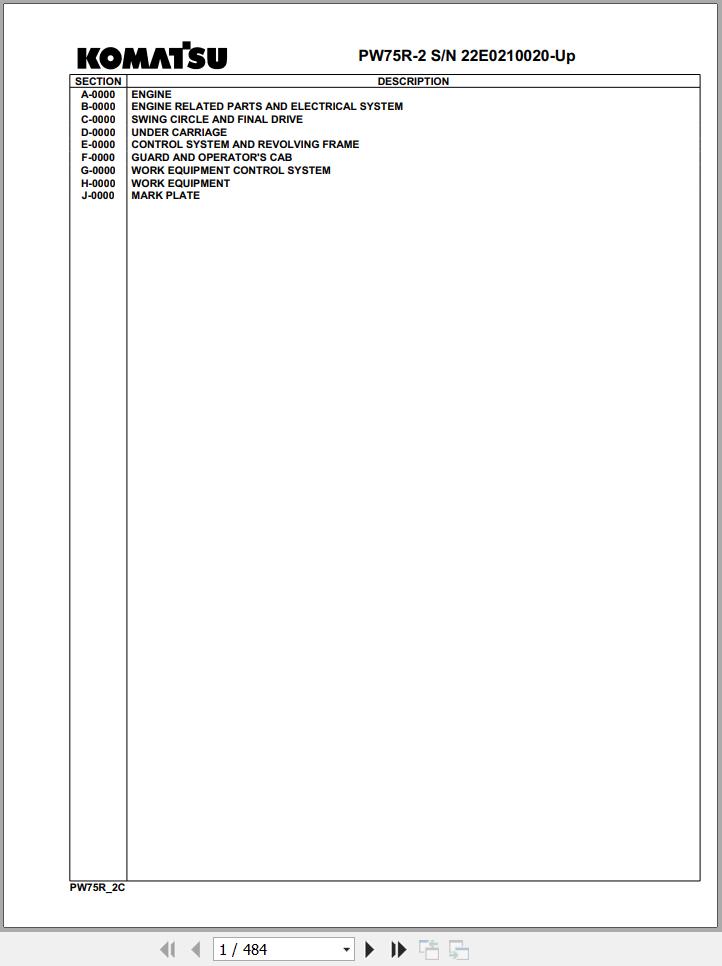 KOMATSU

PW75R-2 S/N 22E0210020-Up

| SECTION | DESCRIPTION |
|---|---|
| A-0000 | ENGINE |
| B-0000 | ENGINE RELATED PARTS AND ELECTRICAL SYSTEM |
| C-0000 | SWING CIRCLE AND FINAL DRIVE |
| D-0000 | UNDER CARRIAGE |
| E-0000 | CONTROL SYSTEM AND REVOLVING FRAME |
| F-0000 | GUARD AND OPERATOR'S CAB |
| G-0000 | WORK EQUIPMENT CONTROL SYSTEM |
| H-0000 | WORK EQUIPMENT |
| J-0000 | MARK PLATE |

PW75R_2C

1 / 484